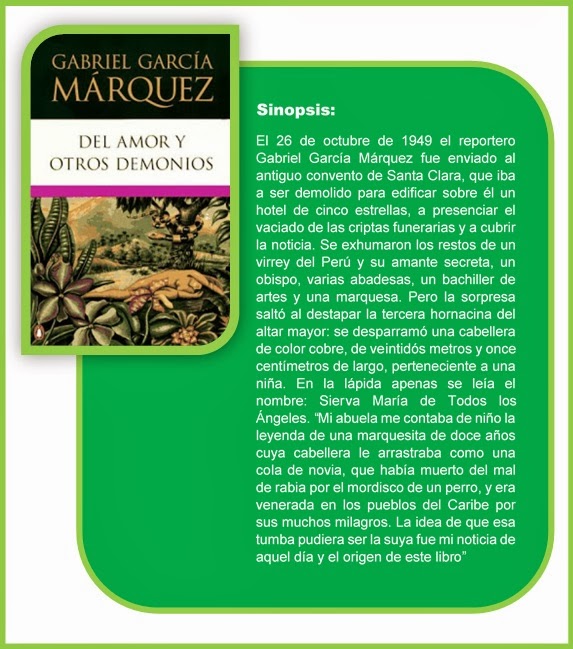 GABRIEL GARCÍA MÁRQUEZ

DEL AMOR Y OTROS DEMONIOS

Sinopsis:

El 26 de octubre de 1949 el reportero Gabriel García Márquez fue enviado al antiguo convento de Santa Clara, que iba a ser demolido para edificar sobre él un hotel de cinco estrellas, a presenciar el vaciado de las criptas funerarias y a cubrir la noticia. Se exhumaron los restos de un virrey del Perú y su amante secreta, un obispo, varias abadesas, un bachiller de artes y una marquesa. Pero la sorpresa saltó al destapar la tercera hornacina del altar mayor: se desparramó una cabellera de color cobre, de veintidós metros y once centímetros de largo, perteneciente a una niña. En la lápida apenas se leía el nombre: Sierva María de Todos los Ángeles. "Mi abuela me contaba de niño la leyenda de una marquesita de doce años cuya cabellera le arrastraba como una cola de novia, que había muerto del mal de rabia por el mordisco de un perro, y era venerada en los pueblos del Caribe por sus muchos milagros. La idea de que esa tumba pudiera ser la suya fue mi noticia de aquel día y el origen de este libro"